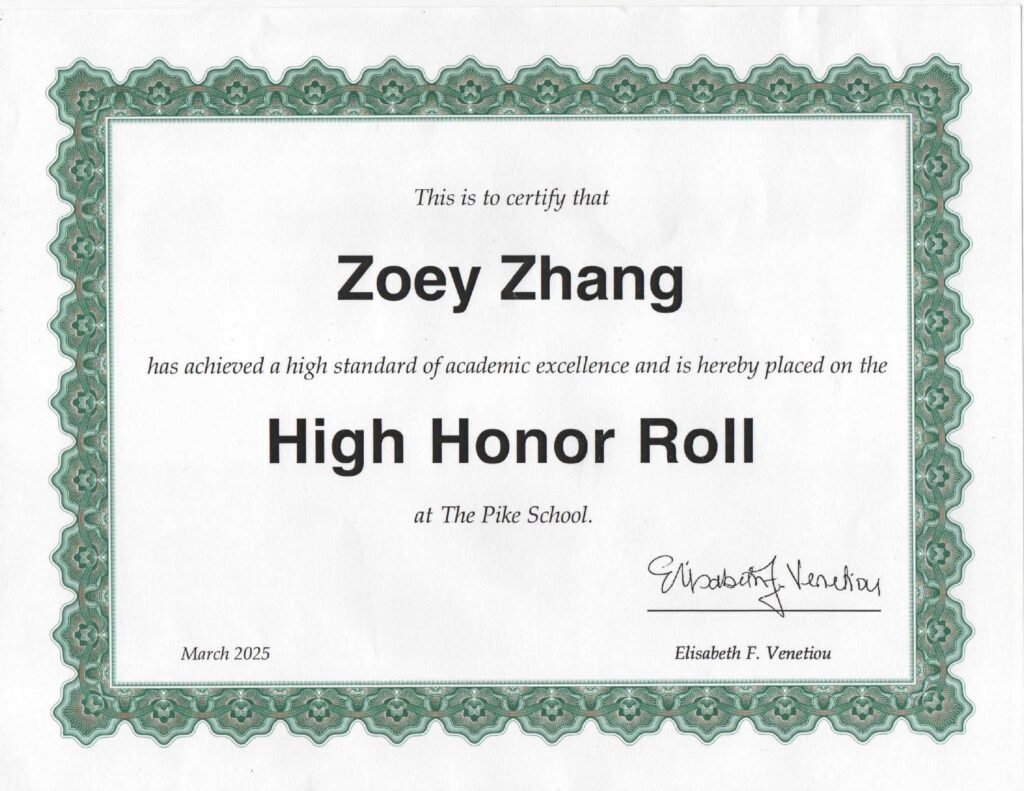 This is to certify that

Zoey Zhang

has achieved a high standard of academic excellence and is hereby placed on the

High Honor Roll

at The Pike School.

Elisabeth F. Venetiou

March 2025

Elisabeth F. Venetiou